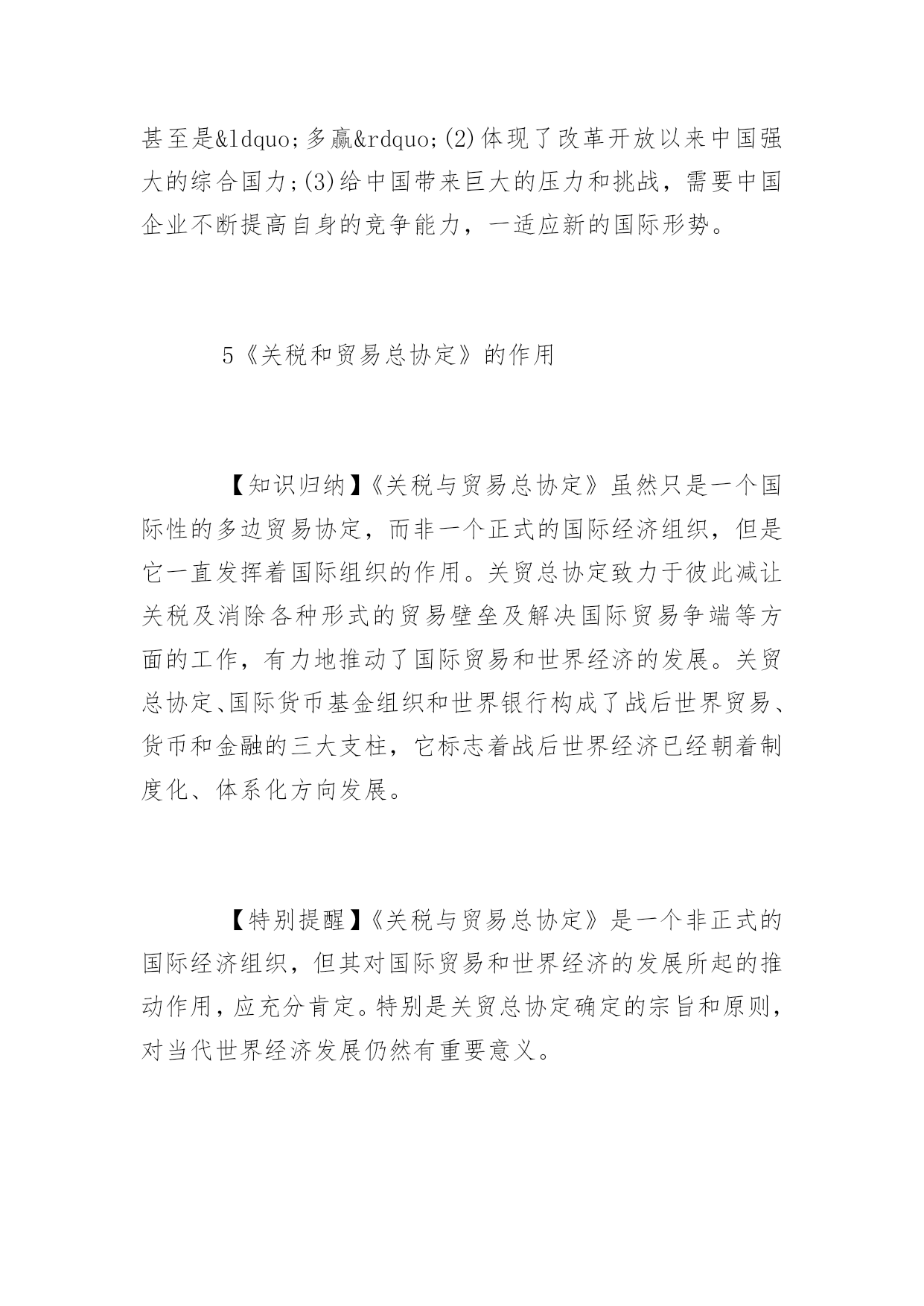 甚至是&ldquo;多赢&rdquo;(2)体现了改革开放以来中国强大的综合国力;(3)给中国带来巨大的压力和挑战，需要中国企业不断提高自身的竞争能力，一适应新的国际形势。

5《关税和贸易总协定》的作用

【知识归纳】《关税与贸易总协定》虽然只是一个国际性的多边贸易协定，而非一个正式的国际经济组织，但是它一直发挥着国际组织的作用。关贸总协定致力于彼此减让关税及消除各种形式的贸易壁垒及解决国际贸易争端等方面的工作，有力地推动了国际贸易和世界经济的发展。关贸总协定、国际货币基金组织和世界银行构成了战后世界贸易、货币和金融的三大支柱，它标志着战后世界经济已经朝着制度化、体系化方向发展。

【特别提醒】《关税与贸易总协定》是一个非正式的国际经济组织，但其对国际贸易和世界经济的发展所起的推动作用，应充分肯定。特别是关贸总协定确定的宗旨和原则，对当代世界经济发展仍然有重要意义。